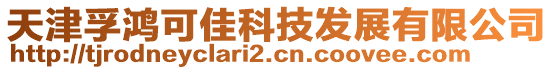 天津孚鸿可佳科技发展有限公司
http://tjrodneyclari2.cn.coovee.com